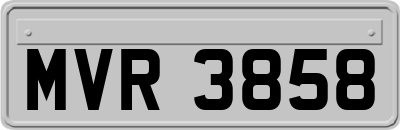 MVR 3858